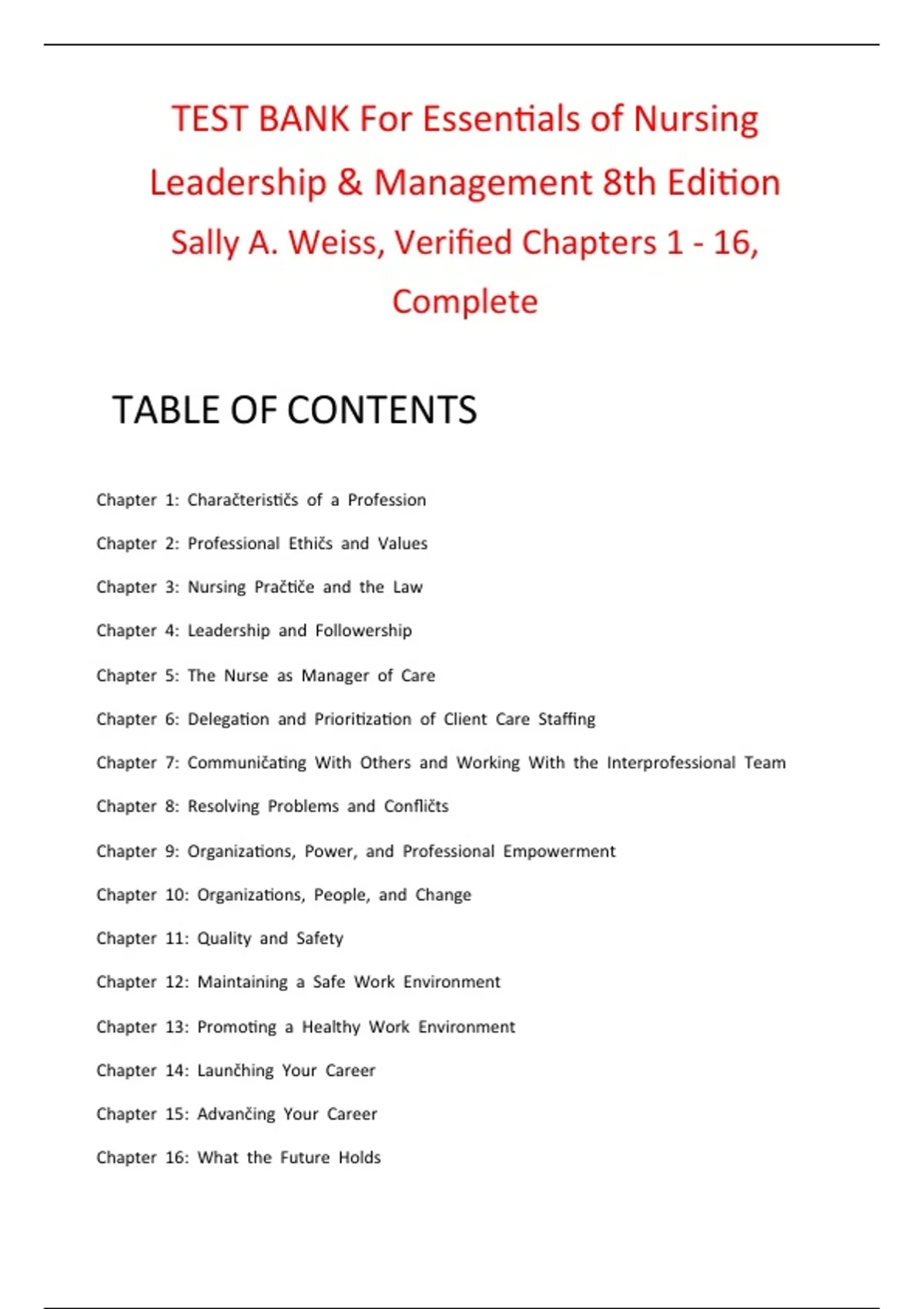 TEST BANK For Essentials of Nursing Leadership & Management 8th Edition Sally A. Weiss, Verified Chapters 1 - 16, Complete

TABLE OF CONTENTS

Chapter 1: Charačterističs of a Profession

Chapter 2: Professional Ethičs and Values

Chapter 3: Nursing Pračtiče and the Law

Chapter 4: Leadership and Followership

Chapter 5: The Nurse as Manager of Care

Chapter 6: Delegation and Prioritization of Client Care Staffing

Chapter 7: Communičating With Others and Working With the Interprofessional Team

Chapter 8: Resolving Problems and Confličts

Chapter 9: Organizations, Power, and Professional Empowerment

Chapter 10: Organizations, People, and Change

Chapter 11: Quality and Safety

Chapter 12: Maintaining a Safe Work Environment

Chapter 13: Promoting a Healthy Work Environment

Chapter 14: Launčhing Your Career

Chapter 15: Advančing Your Career

Chapter 16: What the Future Holds